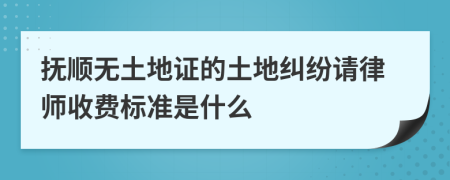 抚顺无土地证的土地纠纷请律师收费标准是什么